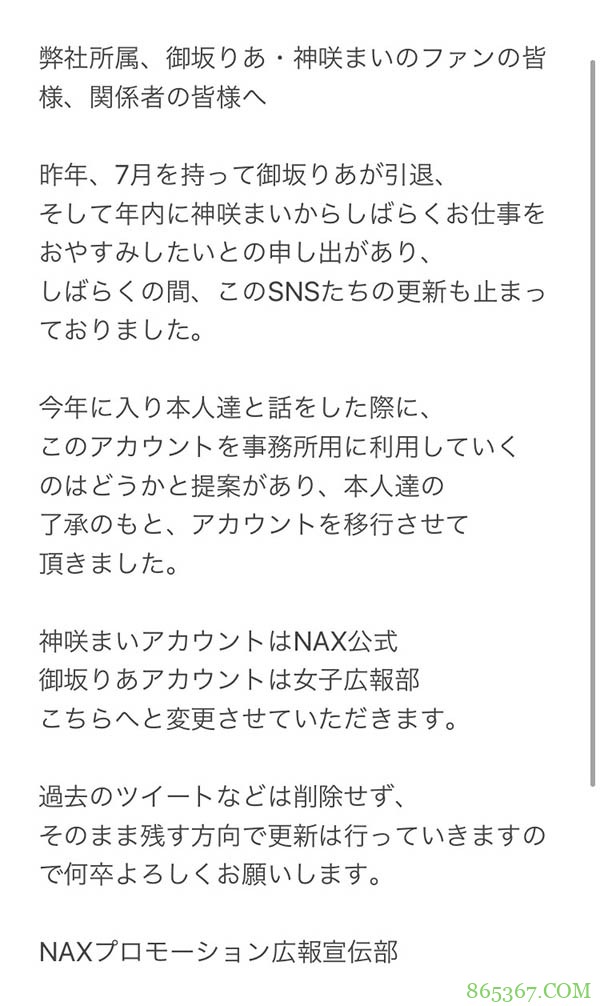 弊社所属、御坂りあ・神咲まいのファンの皆様、関係者の皆様へ

昨年、7月を持って御坂りあが引退、
そして年内に神咲まいからしばらくお仕事をおやすみしたいとの申し出があり、
しばらくの間、このSNSたちの更新も止まっておりました。

今年に入り本人達と話をした際に、
このアカウントを事務所用に利用していくのはどうかと提案があり、本人達の了承のもと、アカウントを移行させて頂きました。

神咲まいアカウントはNAX公式
御坂りあアカウントは女子広報部
こちらへと変更させていただきます。

過去のツイートなどは削除せず、
そのまま残す方向で更新は行っていきますので何卒よろしくお願いします。

NAXプロモーション広報宣伝部

865367.COM